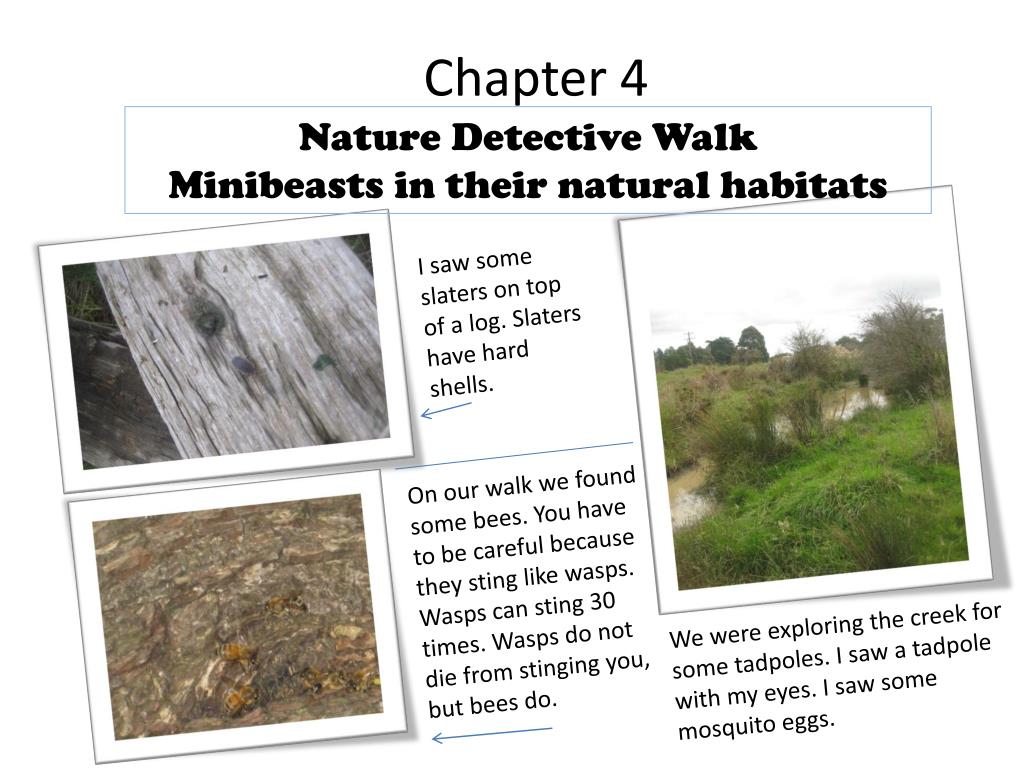 Chapter 4

Nature Detective Walk
Minibeasts in their natural habitats

I saw some slaters on top of a log. Slaters have hard shells.

On our walk we found some bees. You have to be careful because they sting like wasps. Wasps can sting 30 times. Wasps do not die from stinging you, but bees do.

We were exploring the creek for some tadpoles. I saw a tadpole with my eyes. I saw some mosquito eggs.